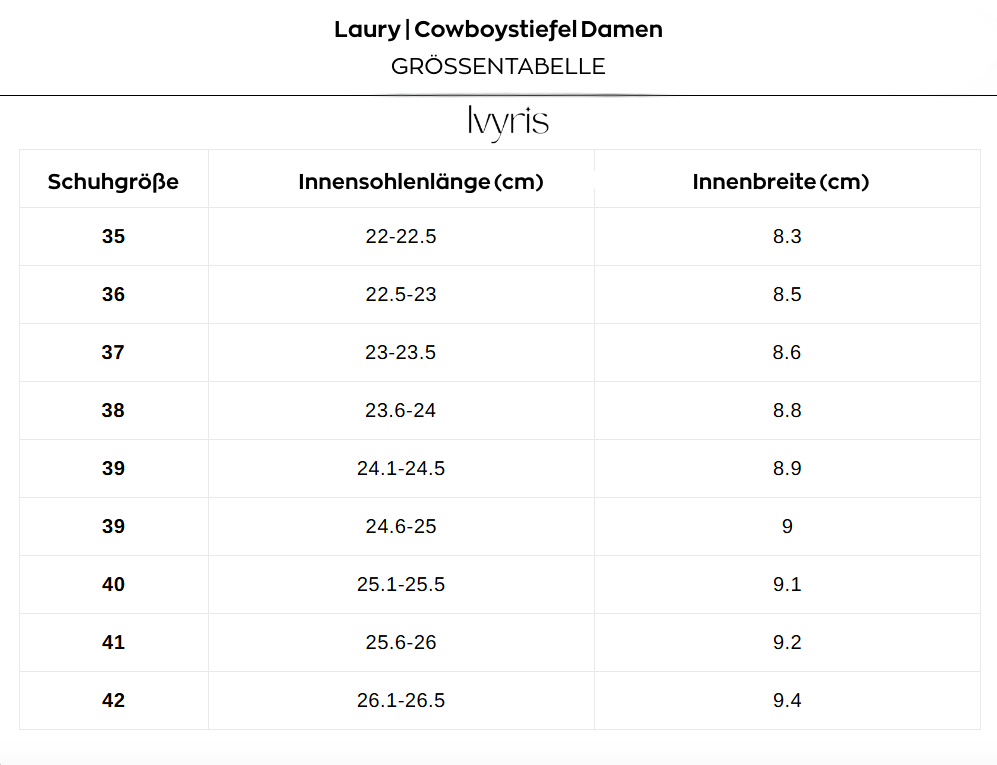 Laury | Cowboystiefel Damen

GRÖSSENTABELLE

Ivyris

| Schuhgröße | Innensohlenlänge (cm) | Innenbreite (cm) |
|---|---|---|
| 35 | 22-22.5 | 8.3 |
| 36 | 22.5-23 | 8.5 |
| 37 | 23-23.5 | 8.6 |
| 38 | 23.6-24 | 8.8 |
| 39 | 24.1-24.5 | 8.9 |
| 39 | 24.6-25 | 9 |
| 40 | 25.1-25.5 | 9.1 |
| 41 | 25.6-26 | 9.2 |
| 42 | 26.1-26.5 | 9.4 |